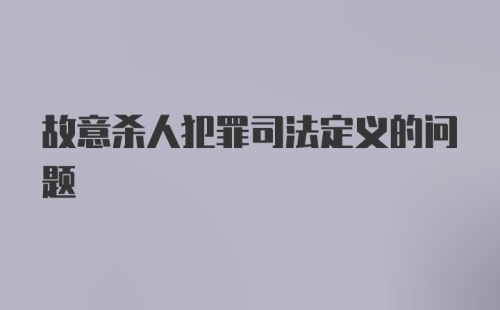 故意杀人犯罪司法定义的问题